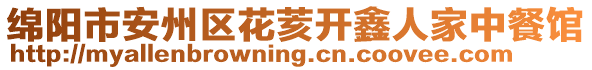 绵阳市安州区花荄开鑫人家中餐馆
http://myallenbrowning.cn.coovee.com